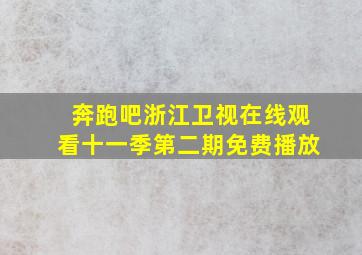 奔跑吧浙江卫视在线观看十一季第二期免费播放